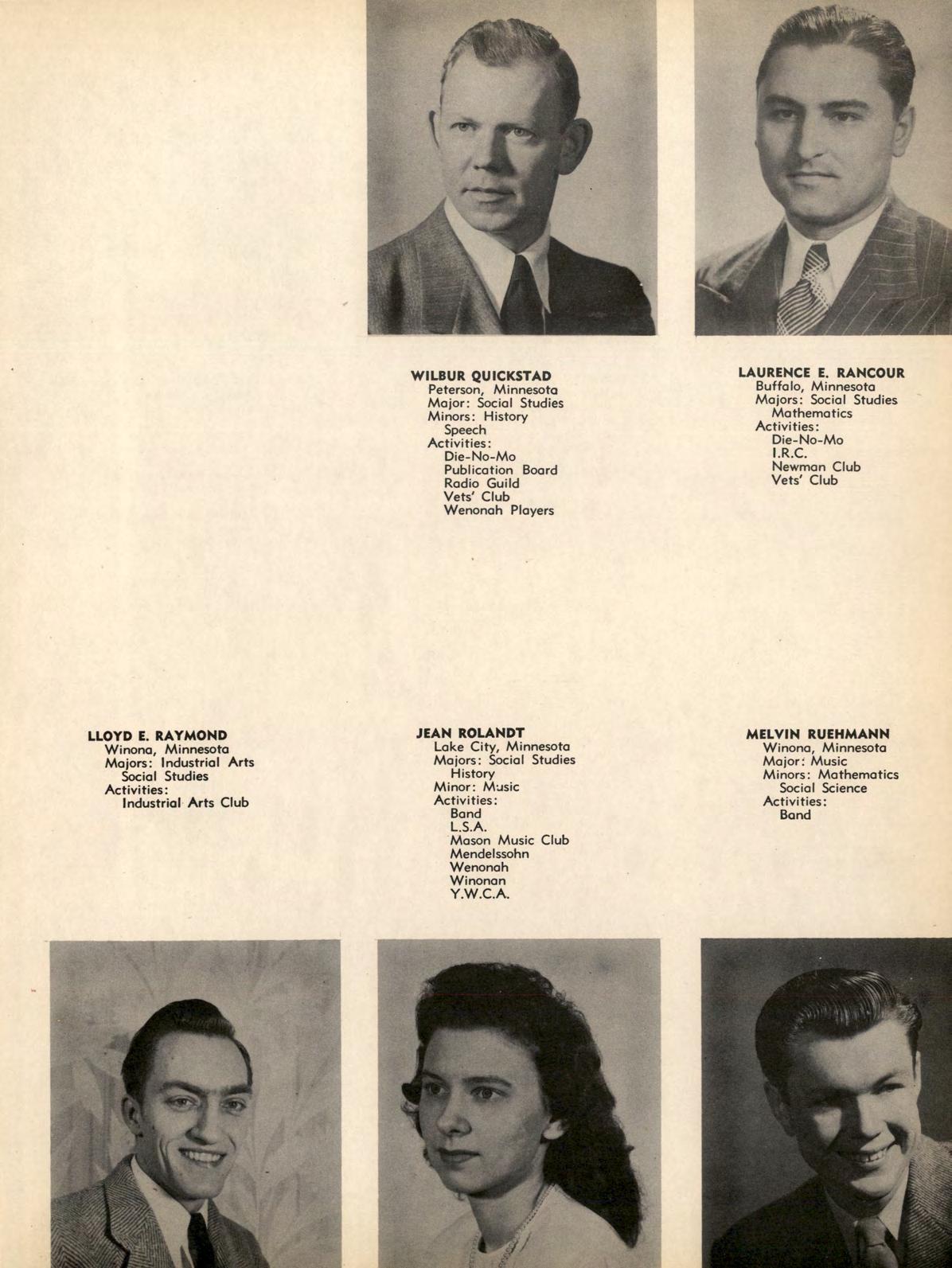 WILBUR QUICKSTAD
Peterson, Minnesota
Major: Social Studies
Minors: History
Speech
Activities:
Die-No-Mo
Publication Board
Radio Guild
Vets' Club
Wenonah Players

LAURENCE E. RANCOUR
Buffalo, Minnesota
Majors: Social Studies
Mathematics
Activities:
Die-No-Mo
I.R.C.
Newman Club
Vets' Club

LLOYD E. RAYMOND
Winona, Minnesota
Majors: Industrial Arts
Social Studies
Activities:
Industrial Arts Club

JEAN ROLANDT
Lake City, Minnesota
Majors: Social Studies
History
Minor: Music
Activities:
Band
L.S.A.
Mason Music Club
Mendelssohn
Wenonah
Winonan
Y.W.C.A.

MELVIN RUEHMANN
Winona, Minnesota
Major: Music
Minors: Mathematics
Social Science
Activities:
Band